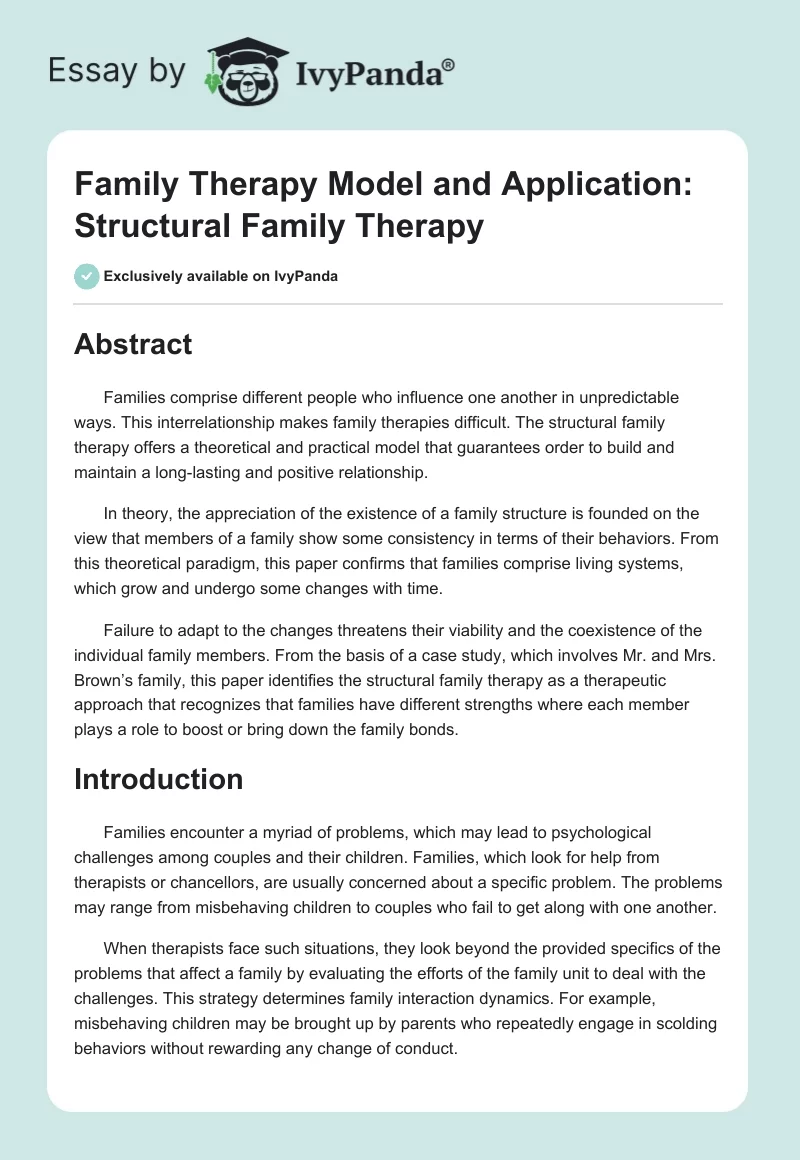 Essay by IvyPanda®

Family Therapy Model and Application: Structural Family Therapy

Exclusively available on IvyPanda

Abstract

Families comprise different people who influence one another in unpredictable ways. This interrelationship makes family therapies difficult. The structural family therapy offers a theoretical and practical model that guarantees order to build and maintain a long-lasting and positive relationship.

In theory, the appreciation of the existence of a family structure is founded on the view that members of a family show some consistency in terms of their behaviors. From this theoretical paradigm, this paper confirms that families comprise living systems, which grow and undergo some changes with time.

Failure to adapt to the changes threatens their viability and the coexistence of the individual family members. From the basis of a case study, which involves Mr. and Mrs. Brown's family, this paper identifies the structural family therapy as a therapeutic approach that recognizes that families have different strengths where each member plays a role to boost or bring down the family bonds.

Introduction

Families encounter a myriad of problems, which may lead to psychological challenges among couples and their children. Families, which look for help from therapists or chancellors, are usually concerned about a specific problem. The problems may range from misbehaving children to couples who fail to get along with one another.

When therapists face such situations, they look beyond the provided specifics of the problems that affect a family by evaluating the efforts of the family unit to deal with the challenges. This strategy determines family interaction dynamics. For example, misbehaving children may be brought up by parents who repeatedly engage in scolding behaviors without rewarding any change of conduct.